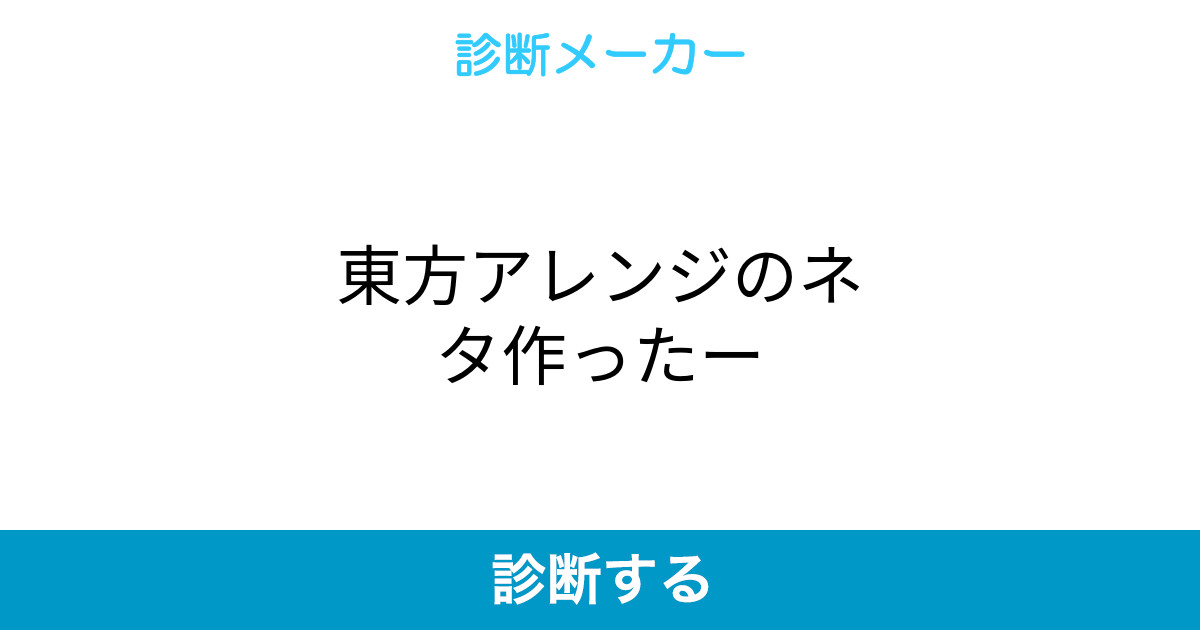 診断メーカー

東方アレンジのネタ作ったー

診断する